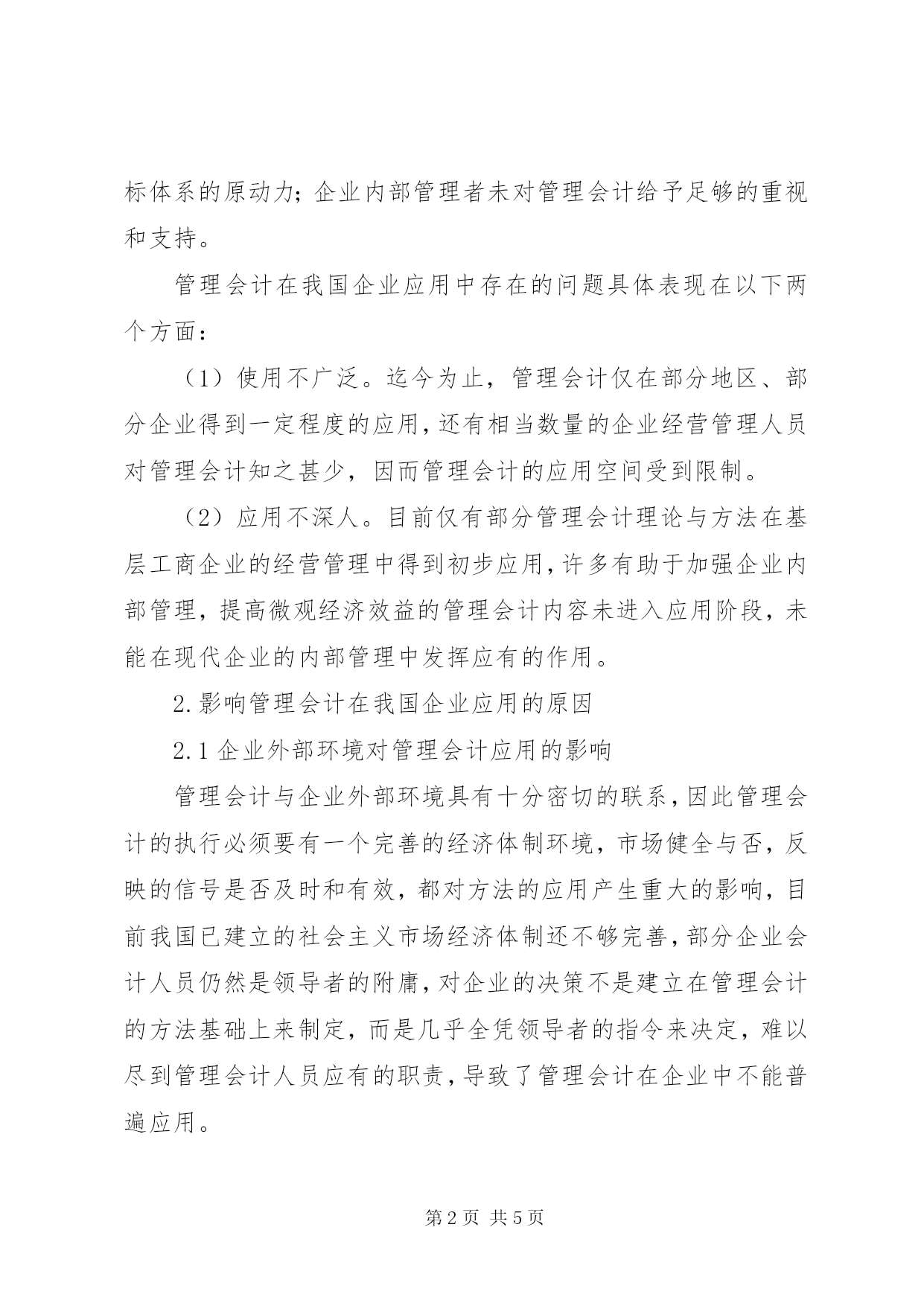 标体系的原动力；企业内部管理者未对管理会计给予足够的重视和支持。

管理会计在我国企业应用中存在的问题具体表现在以下两个方面：

（1）使用不广泛。迄今为止，管理会计仅在部分地区、部分企业得到一定程度的应用，还有相当数量的企业经营管理人员对管理会计知之甚少，因而管理会计的应用空间受到限制。

（2）应用不深人。目前仅有部分管理会计理论与方法在基层工商企业的经营管理中得到初步应用，许多有助于加强企业内部管理，提高微观经济效益的管理会计内容未进入应用阶段，未能在现代企业的内部管理中发挥应有的作用。

2.影响管理会计在我国企业应用的原因

2.1 企业外部环境对管理会计应用的影响

管理会计与企业外部环境具有十分密切的联系，因此管理会计的执行必须要有一个完善的经济体制环境，市场健全与否，反映的信号是否及时和有效，都对方法的应用产生重大的影响，目前我国已建立的社会主义市场经济体制还不够完善，部分企业会计人员仍然是领导者的附庸，对企业的决策不是建立在管理会计的方法基础上来制定，而是几乎全凭领导者的指令来决定，难以尽到管理会计人员应有的职责，导致了管理会计在企业中不能普遍应用。

第 2 页 共 5 页